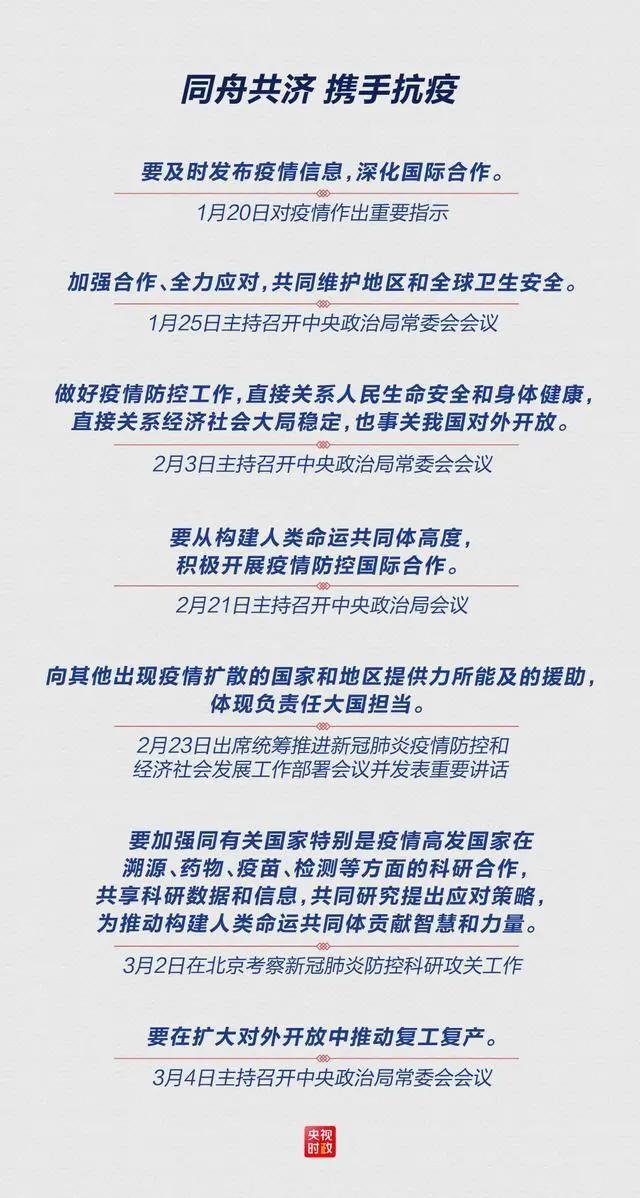 同舟共济 携手抗疫

要及时发布疫情信息，深化国际合作。

1月20日对疫情作出重要指示

加强合作、全力应对，共同维护地区和全球卫生安全。

1月25日主持召开中央政治局常委会会议

做好疫情防控工作，直接关系人民生命安全和身体健康，直接关系经济社会大局稳定，也事关我国对外开放。

2月3日主持召开中央政治局常委会会议

要从构建人类命运共同体高度，积极开展疫情防控国际合作。

2月21日主持召开中央政治局会议

向其他出现疫情扩散的国家和地区提供力所能及的援助，体现负责任大国担当。

2月23日出席统筹推进新冠肺炎疫情防控和经济社会发展工作部署会议并发表重要讲话

要加强同有关国家特别是疫情高发国家在溯源、药物、疫苗、检测等方面的科研合作，共享科研数据和信息，共同研究提出应对策略，为推动构建人类命运共同体贡献智慧和力量。

3月2日在北京考察新冠肺炎防控科研攻关工作

要在扩大对外开放中推动复工复产。

3月4日主持召开中央政治局常委会会议

央视时政